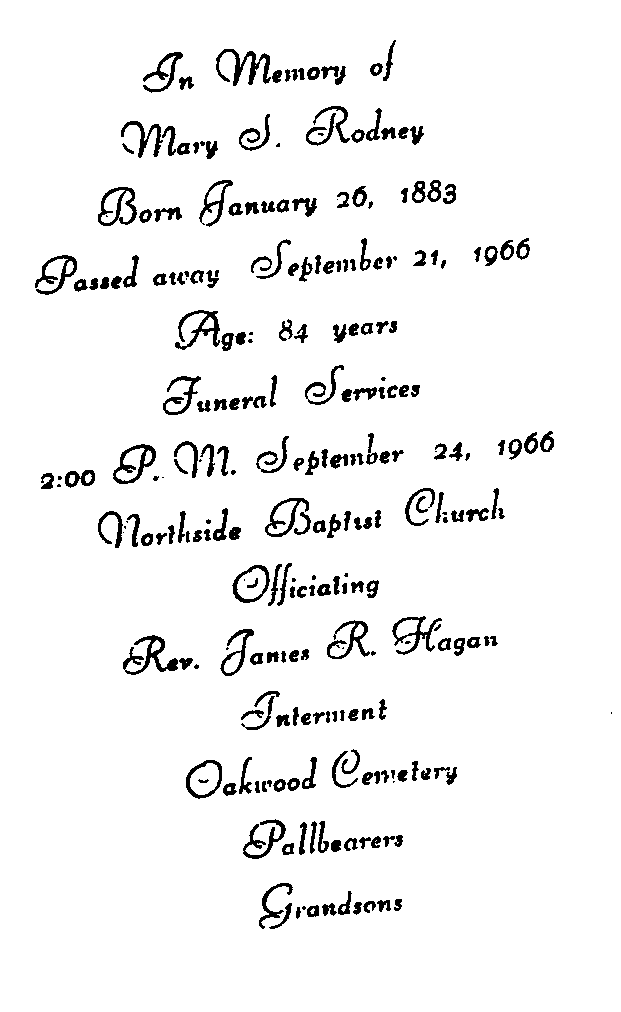 In Memory of

Mary S. Rodney

Born January 26, 1883

Passed away September 21, 1966

Age: 84 years

Funeral Services

2:00 P. M. September 24, 1966

Northside Baptist Church

Officiating

Rev. James R. Hagan

Interment

Oakwood Cemetery

Pallbearers

Grandsons